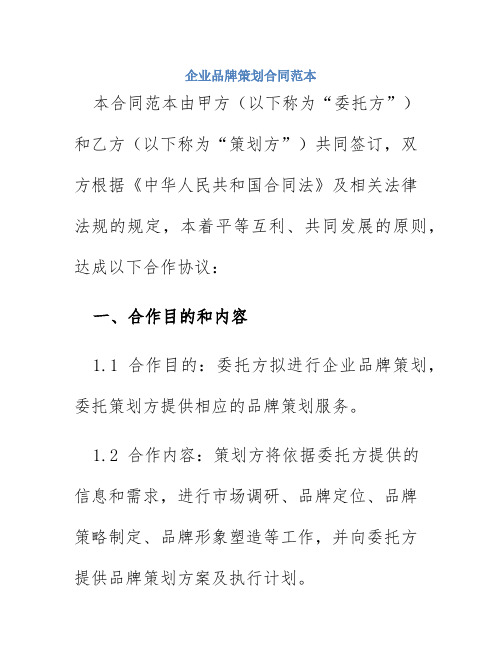 企业品牌策划合同范本

本合同范本由甲方（以下称为“委托方”）和乙方（以下称为“策划方”）共同签订，双方根据《中华人民共和国合同法》及相关法律法规的规定，本着平等互利、共同发展的原则，达成以下合作协议：

一、合作目的和内容

1.1 合作目的：委托方拟进行企业品牌策划，委托策划方提供相应的品牌策划服务。

1.2 合作内容：策划方将依据委托方提供的信息和需求，进行市场调研、品牌定位、品牌策略制定、品牌形象塑造等工作，并向委托方提供品牌策划方案及执行计划。